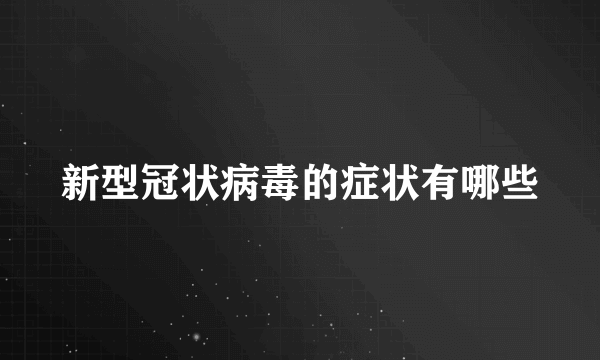 新型冠状病毒的症状有哪些